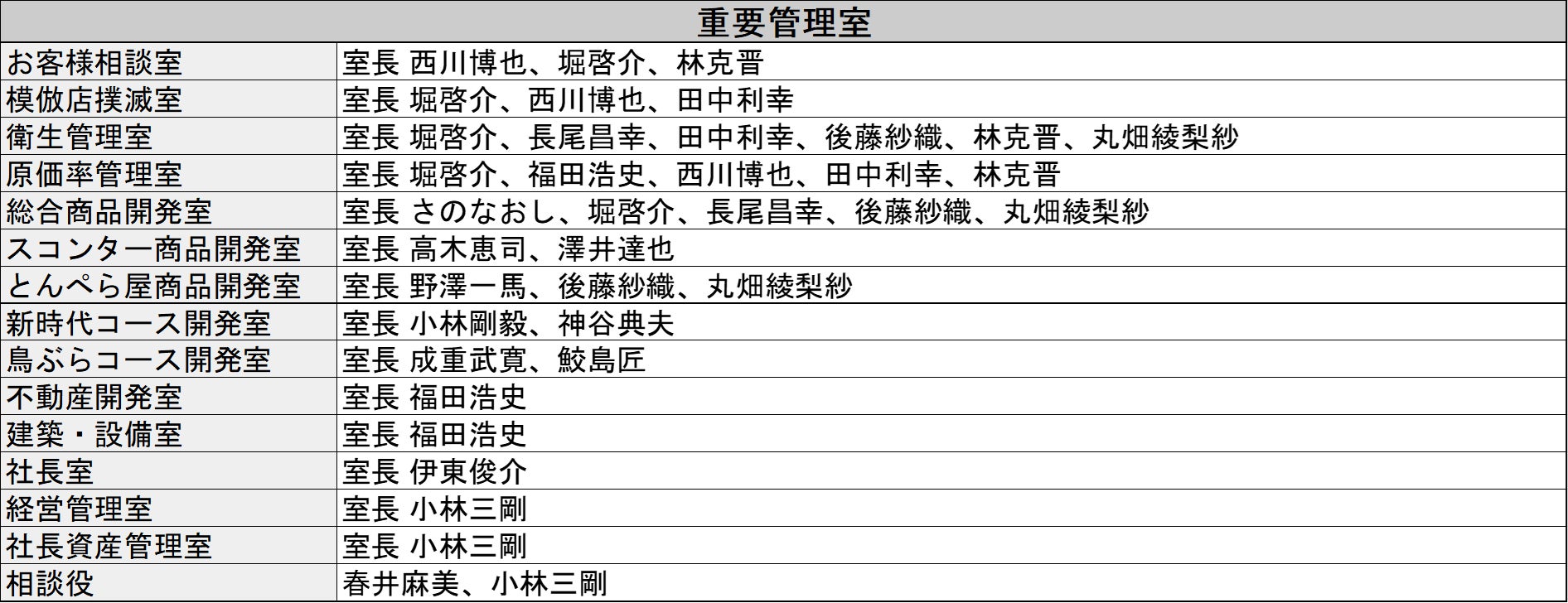 | 重要管理室 | |
|---|---|
| お客様相談室 | 室長 西川博也、堀啓介、林克晋 |
| 模倣店撲滅室 | 室長 堀啓介、西川博也、田中利幸 |
| 衛生管理室 | 室長 堀啓介、長尾昌幸、田中利幸、後藤紗織、林克晋、丸畑綾梨紗 |
| 原価率管理室 | 室長 堀啓介、福田浩史、西川博也、田中利幸、林克晋 |
| 総合商品開発室 | 室長 さのなおし、堀啓介、長尾昌幸、後藤紗織、丸畑綾梨紗 |
| スコンター商品開発室 | 室長 高木恵司、澤井達也 |
| とんぺら屋商品開発室 | 室長 野澤一馬、後藤紗織、丸畑綾梨紗 |
| 新時代コース開発室 | 室長 小林剛毅、神谷典夫 |
| 鳥ぶらコース開発室 | 室長 成重武寛、鮫島匠 |
| 不動産開発室 | 室長 福田浩史 |
| 建築・設備室 | 室長 福田浩史 |
| 社長室 | 室長 伊東俊介 |
| 経営管理室 | 室長 小林三剛 |
| 社長資産管理室 | 室長 小林三剛 |
| 相談役 | 春井麻美、小林三剛 |